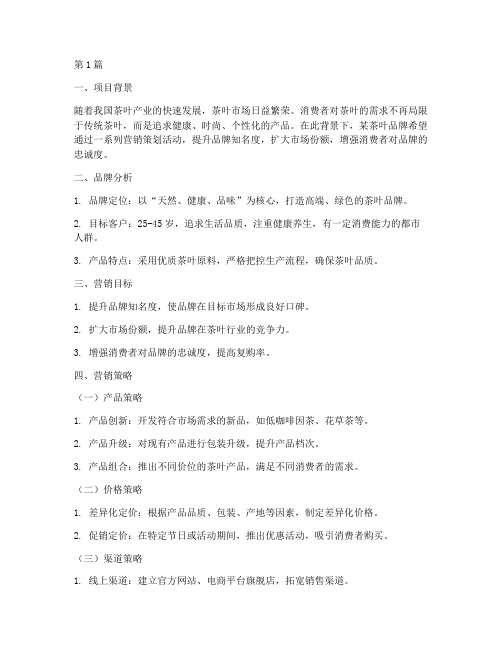 第1篇

一、项目背景

随着我国茶叶产业的快速发展，茶叶市场日益繁荣。消费者对茶叶的需求不再局限于传统茶叶，而是追求健康、时尚、个性化的产品。在此背景下，某茶叶品牌希望通过一系列营销策划活动，提升品牌知名度，扩大市场份额，增强消费者对品牌的忠诚度。

二、品牌分析

1. 品牌定位：以“天然、健康、品味”为核心，打造高端、绿色的茶叶品牌。

2. 目标客户：25-45岁，追求生活品质，注重健康养生，有一定消费能力的都市人群。

3. 产品特点：采用优质茶叶原料，严格把控生产流程，确保茶叶品质。

三、营销目标

1. 提升品牌知名度，使品牌在目标市场形成良好口碑。

2. 扩大市场份额，提升品牌在茶叶行业的竞争力。

3. 增强消费者对品牌的忠诚度，提高复购率。

四、营销策略

（一）产品策略

1. 产品创新：开发符合市场需求的新品，如低咖啡因茶、花草茶等。

2. 产品升级：对现有产品进行包装升级，提升产品档次。

3. 产品组合：推出不同价位的茶叶产品，满足不同消费者的需求。

（二）价格策略

1. 差异化定价：根据产品品质、包装、产地等因素，制定差异化价格。

2. 促销定价：在特定节日或活动期间，推出优惠活动，吸引消费者购买。

（三）渠道策略

1. 线上渠道：建立官方网站、电商平台旗舰店，拓宽销售渠道。